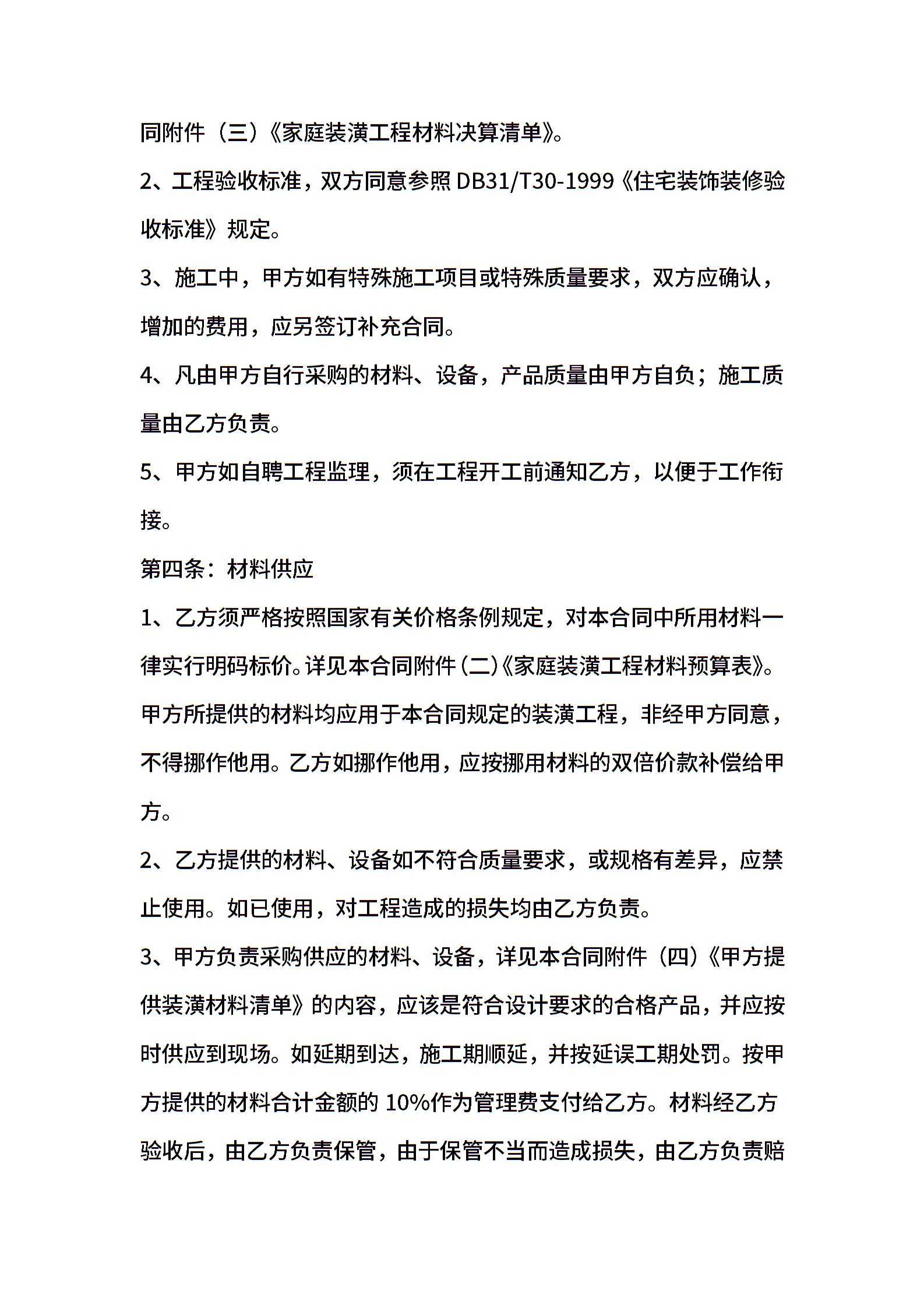 同附件（三）《家庭装潢工程材料决算清单》。

2、工程验收标准，双方同意参照 DB31/T30-1999《住宅装饰装修验收标准》规定。

3、施工中，甲方如有特殊施工项目或特殊质量要求，双方应确认，增加的费用，应另签订补充合同。

4、凡由甲方自行采购的材料、设备，产品质量由甲方自负；施工质量由乙方负责。

5、甲方如自聘工程监理，须在工程开工前通知乙方，以便于工作衔接。

第四条：材料供应

1、乙方须严格按照国家有关价格条例规定，对本合同中所用材料一律实行明码标价。详见本合同附件（二）《家庭装潢工程材料预算表》。甲方所提供的材料均应用于本合同规定的装潢工程，非经甲方同意，不得挪作他用。乙方如挪作他用，应按挪用材料的双倍价款补偿给甲方。

2、乙方提供的材料、设备如不符合质量要求，或规格有差异，应禁止使用。如已使用，对工程造成的损失均由乙方负责。

3、甲方负责采购供应的材料、设备，详见本合同附件（四）《甲方提供装潢材料清单》的内容，应该是符合设计要求的合格产品，并应按时供应到现场。如延期到达，施工期顺延，并按延误工期处罚。按甲方提供的材料合计金额的 10%作为管理费支付给乙方。材料经乙方验收后，由乙方负责保管，由于保管不当而造成损失，由乙方负责赔